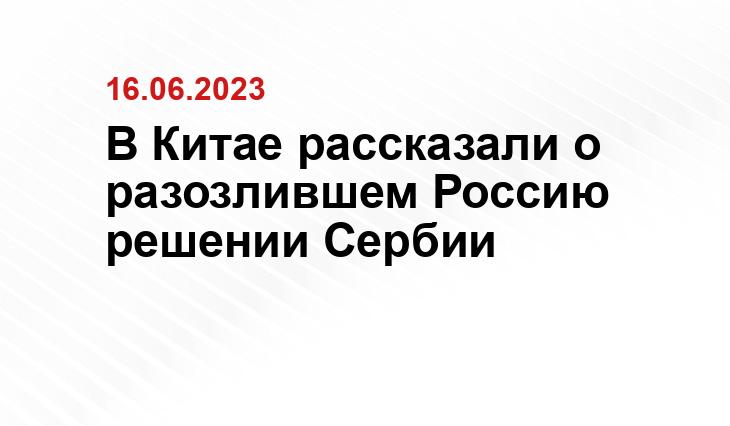 16.06.2023

В Китае рассказали о разозлившем Россию решении Сербии